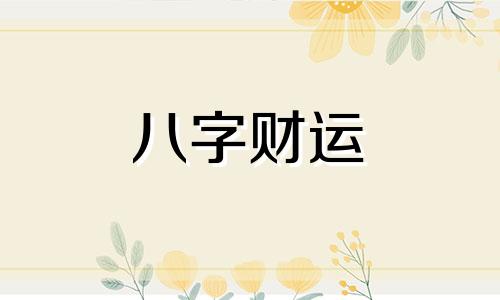 八字财运